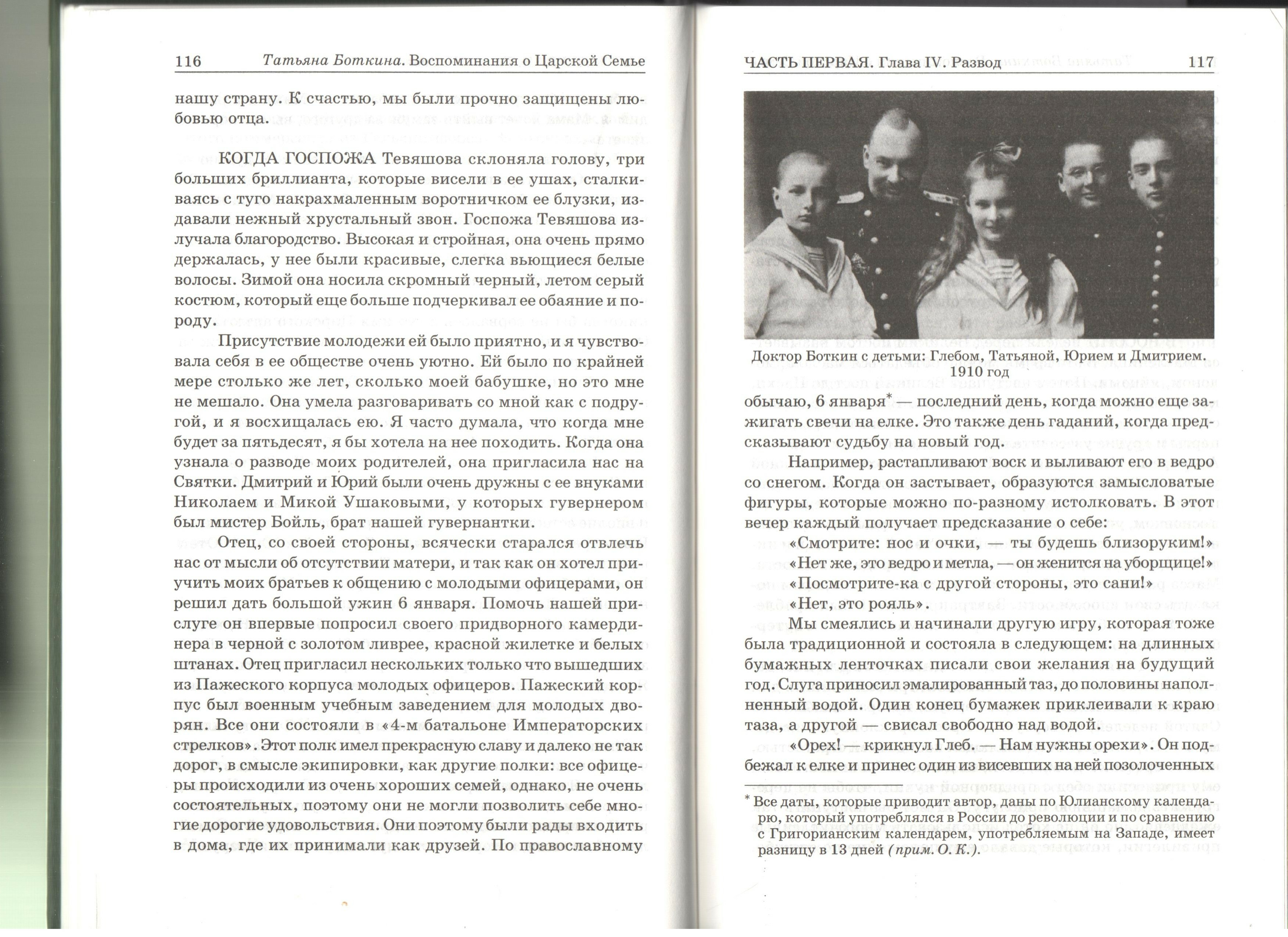 116 Татьяна Боткина. Воспоминания о Царской Семье

нашу страну. К счастью, мы были прочно защищены любовью отца.

КОГДА ГОСПОЖА Тевяшова склоняла голову, три больших бриллианта, которые висели в ее ушах, сталкиваясь с туго накрахмаленным воротничком ее блузки, издавали нежный хрустальный звон. Госпожа Тевяшова излучала благородство. Высокая и стройная, она очень прямо держалась, у нее были красивые, слегка вьющиеся белые волосы. Зимой она носила скромный черный, летом серый костюм, который еще больше подчеркивал ее обаяние и породу.

Присутствие молодежи ей было приятно, и я чувствовала себя в ее обществе очень уютно. Ей было по крайней мере столько же лет, сколько моей бабушке, но это мне не мешало. Она умела разговаривать со мной как с подругой, и я восхищалась ею. Я часто думала, что когда мне будет за пятьдесят, я бы хотела на нее походить. Когда она узнала о разводе моих родителей, она пригласила нас на Святки. Дмитрий и Юрий были очень дружны с ее внуками Николаем и Микой Ушаковыми, у которых гувернером был мистер Бойль, брат нашей гувернантки.

Отец, со своей стороны, всячески старался отвлечь нас от мысли об отсутствии матери, и так как он хотел приучить моих братьев к общению с молодыми офицерами, он решил дать большой ужин 6 января. Помочь нашей прислуге он впервые попросил своего придворного камердинера в черной с золотом ливрее, красной жилетке и белых штанах. Отец пригласил нескольких только что вышедших из Пажеского корпуса молодых офицеров. Пажеский корпус был военным учебным заведением для молодых дворян. Все они состояли в «4-м батальоне Императорских стрелков». Этот полк имел прекрасную славу и далеко не так дорог, в смысле экипировки, как другие полки: все офицеры происходили из очень хороших семей, однако, не очень состоятельных, поэтому они не могли позволить себе многие дорогие удовольствия. Они поэтому были рады входить в дома, где их принимали как друзей. По православному

ЧАСТЬ ПЕРВАЯ. Глава IV. Развод 117

Доктор Боткин с детьми: Глебом, Татьяной, Юрием и Дмитрием. 1910 год

обычаю, 6 января* — последний день, когда можно еще зажигать свечи на елке. Это также день гаданий, когда предсказывают судьбу на новый год.

Например, растапливают воск и выливают его в ведро со снегом. Когда он застывает, образуются замысловатые фигуры, которые можно по-разному истолковать. В этот вечер каждый получает предсказание о себе:

«Смотрите: нос и очки, — ты будешь близоруким!»

«Нет же, это ведро и метла, — он женится на уборщице!»

«Посмотрите-ка с другой стороны, это сани!»

«Нет, это рояль».

Мы смеялись и начинали другую игру, которая тоже была традиционной и состояла в следующем: на длинных бумажных ленточках писали свои желания на будущий год. Слуга приносил эмалированный таз, до половины наполненный водой. Один конец бумажек приклеивали к краю таза, а другой — свисал свободно над водой.

«Орех! — крикнул Глеб. — Нам нужны орехи». Он подбежал к елке и принес один из висевших на ней позолоченных

* Все даты, которые приводит автор, даны по Юлианскому календарю, который употреблялся в России до революции и по сравнению с Григорианским календарем, употребляемым на Западе, имеет разницу в 13 дней (прим. О. К.).